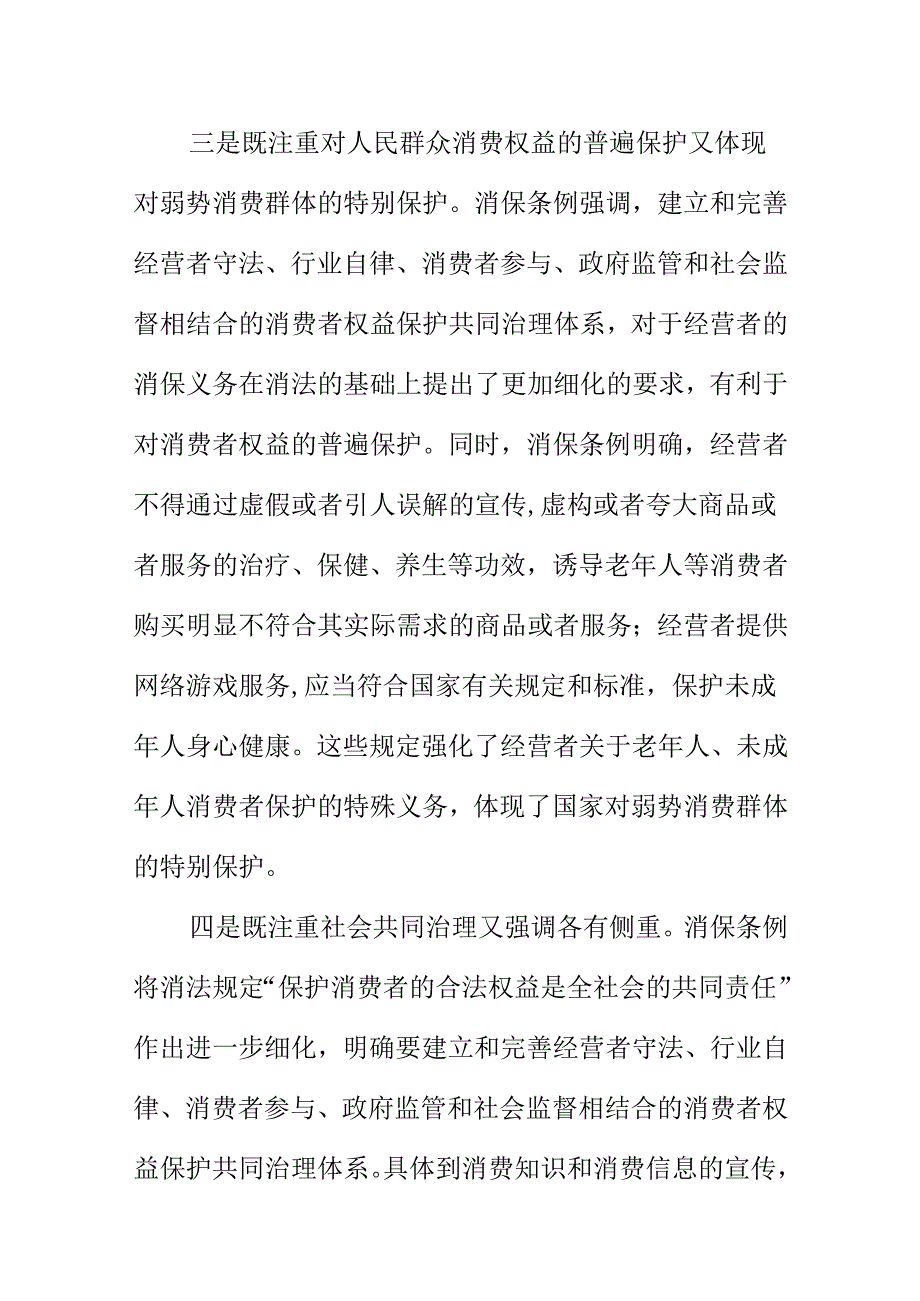 三是既注重对人民群众消费权益的普遍保护又体现对弱势消费群体的特别保护。消保条例强调，建立和完善经营者守法、行业自律、消费者参与、政府监管和社会监督相结合的消费者权益保护共同治理体系，对于经营者的消保义务在消法的基础上提出了更加细化的要求，有利于对消费者权益的普遍保护。同时，消保条例明确，经营者不得通过虚假或者引人误解的宣传,虚构或者夸大商品或者服务的治疗、保健、养生等功效，诱导老年人等消费者购买明显不符合其实际需求的商品或者服务；经营者提供网络游戏服务,应当符合国家有关规定和标准，保护未成年人身心健康。这些规定强化了经营者关于老年人、未成年人消费者保护的特殊义务，体现了国家对弱势消费群体的特别保护。

四是既注重社会共同治理又强调各有侧重。消保条例将消法规定“保护消费者的合法权益是全社会的共同责任”作出进一步细化，明确要建立和完善经营者守法、行业自律、消费者参与、政府监管和社会监督相结合的消费者权益保护共同治理体系。具体到消费知识和消费信息的宣传，